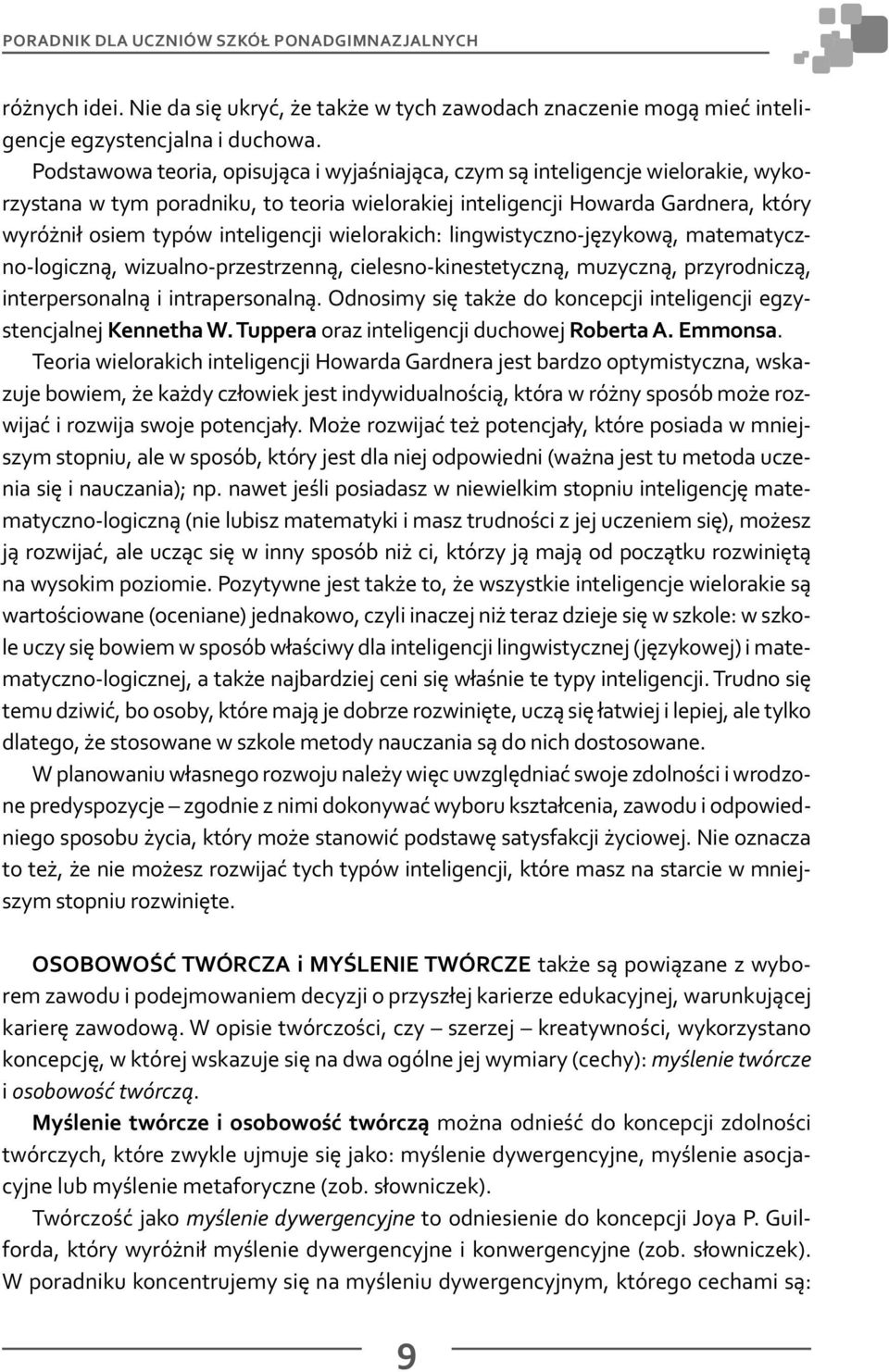 PORADNIK DLA UCZNIÓW SZKÓŁ PONADGIMNAZJALNYCH

różnych idei. Nie da się ukryć, że także w tych zawodach znaczenie mogą mieć inteligencje egzystencjalna i duchowa.

Podstawowa teoria, opisująca i wyjaśniająca, czym są inteligencje wielorakie, wykorzystana w tym poradniku, to teoria wielorakiej inteligencji Howarda Gardnera, który wyróżnił osiem typów inteligencji wielorakich: lingwistyczno-językową, matematyczno-logiczną, wizualno-przestrzenną, cielesno-kinestetyczną, muzyczną, przyrodniczą, interpersonalną i intrapersonalną. Odnosimy się także do koncepcji inteligencji egzystencjalnej Kennetha W. Tuppera oraz inteligencji duchowej Roberta A. Emmonsa.

Teoria wielorakich inteligencji Howarda Gardnera jest bardzo optymistyczna, wskazuje bowiem, że każdy człowiek jest indywidualnością, która w różny sposób może rozwijać i rozwija swoje potencjały. Może rozwijać też potencjały, które posiada w mniejszym stopniu, ale w sposób, który jest dla niej odpowiedni (ważna jest tu metoda uczenia się i nauczania); np. nawet jeśli posiadasz w niewielkim stopniu inteligencję matematyczno-logiczną (nie lubisz matematyki i masz trudności z jej uczeniem się), możesz ją rozwijać, ale ucząc się w inny sposób niż ci, którzy ją mają od początku rozwiniętą na wysokim poziomie. Pozytywne jest także to, że wszystkie inteligencje wielorakie są wartościowane (oceniane) jednakowo, czyli inaczej niż teraz dzieje się w szkole: w szkole uczy się bowiem w sposób właściwy dla inteligencji lingwistycznej (językowej) i matematyczno-logicznej, a także najbardziej ceni się właśnie te typy inteligencji. Trudno się temu dziwić, bo osoby, które mają je dobrze rozwinięte, uczą się łatwiej i lepiej, ale tylko dlatego, że stosowane w szkole metody nauczania są do nich dostosowane.

W planowaniu własnego rozwoju należy więc uwzględniać swoje zdolności i wrodzone predyspozycje – zgodnie z nimi dokonywać wyboru kształcenia, zawodu i odpowiedniego sposobu życia, który może stanowić podstawę satysfakcji życiowej. Nie oznacza to też, że nie możesz rozwijać tych typów inteligencji, które masz na starcie w mniejszym stopniu rozwinięte.

OSOBOWOŚĆ TWÓRCZA i MYŚLENIE TWÓRCZE także są powiązane z wyborem zawodu i podejmowaniem decyzji o przyszłej karierze edukacyjnej, warunkującej karierę zawodową. W opisie twórczości, czy – szerzej – kreatywności, wykorzystano koncepcję, w której wskazuje się na dwa ogólne jej wymiary (cechy): myślenie twórcze i osobowość twórczą.

Myślenie twórcze i osobowość twórczą można odnieść do koncepcji zdolności twórczych, które zwykle ujmuje się jako: myślenie dywergencyjne, myślenie asocjacyjne lub myślenie metaforyczne (zob. słowniczek).

Twórczość jako myślenie dywergencyjne to odniesienie do koncepcji Joya P. Guilforda, który wyróżnił myślenie dywergencyjne i konwergencyjne (zob. słowniczek). W poradniku koncentrujemy się na myśleniu dywergencyjnym, którego cechami są:

9